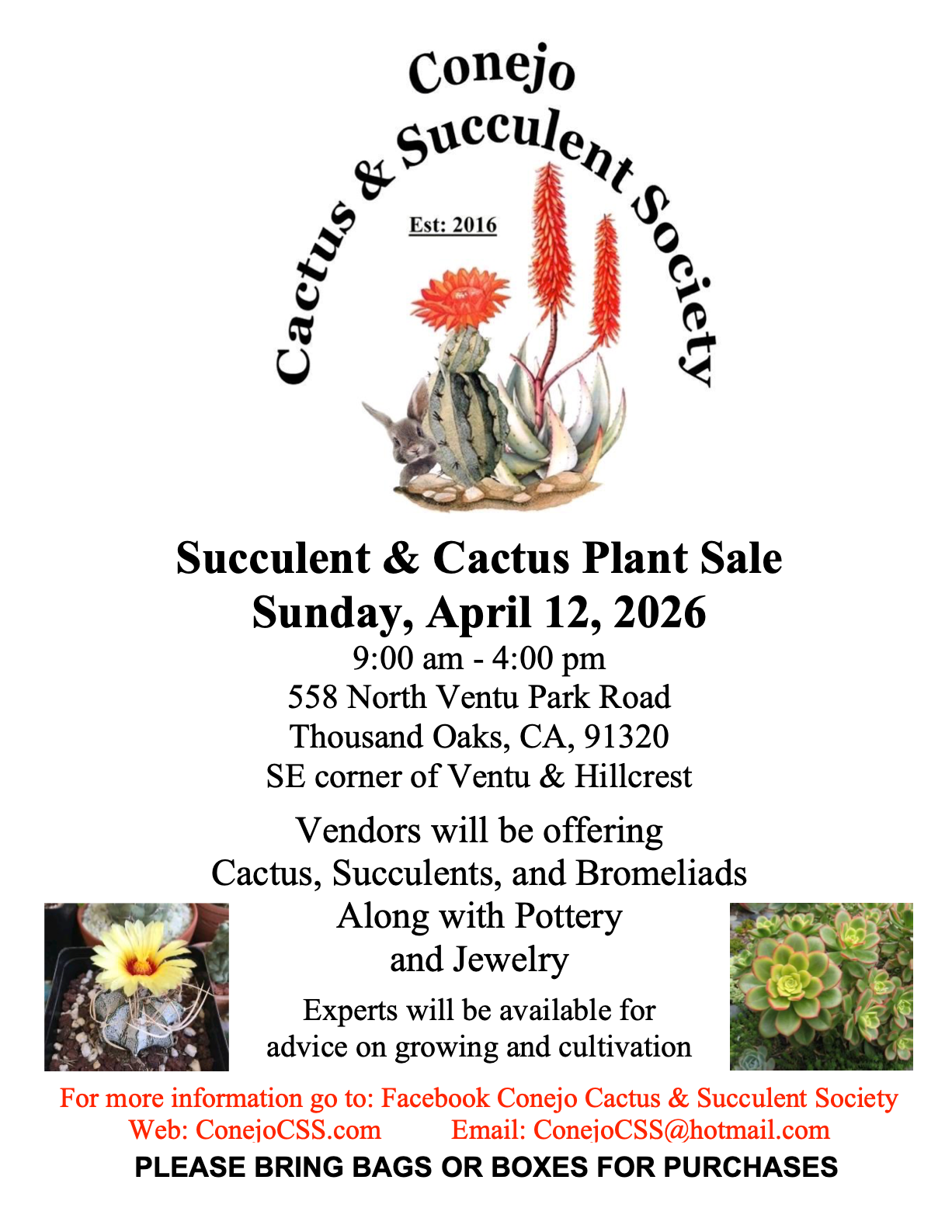 Conejo
Cactus & Succulent Society
Est: 2016

Succulent & Cactus Plant Sale
Sunday, April 12, 2026
9:00 am - 4:00 pm
558 North Ventu Park Road
Thousand Oaks, CA, 91320
SE corner of Ventu & Hillcrest

Vendors will be offering
Cactus, Succulents, and Bromeliads
Along with Pottery
and Jewelry

Experts will be available for
advice on growing and cultivation

For more information go to: Facebook Conejo Cactus & Succulent Society
Web: ConejoCSS.com Email: ConejoCSS@hotmail.com
PLEASE BRING BAGS OR BOXES FOR PURCHASES